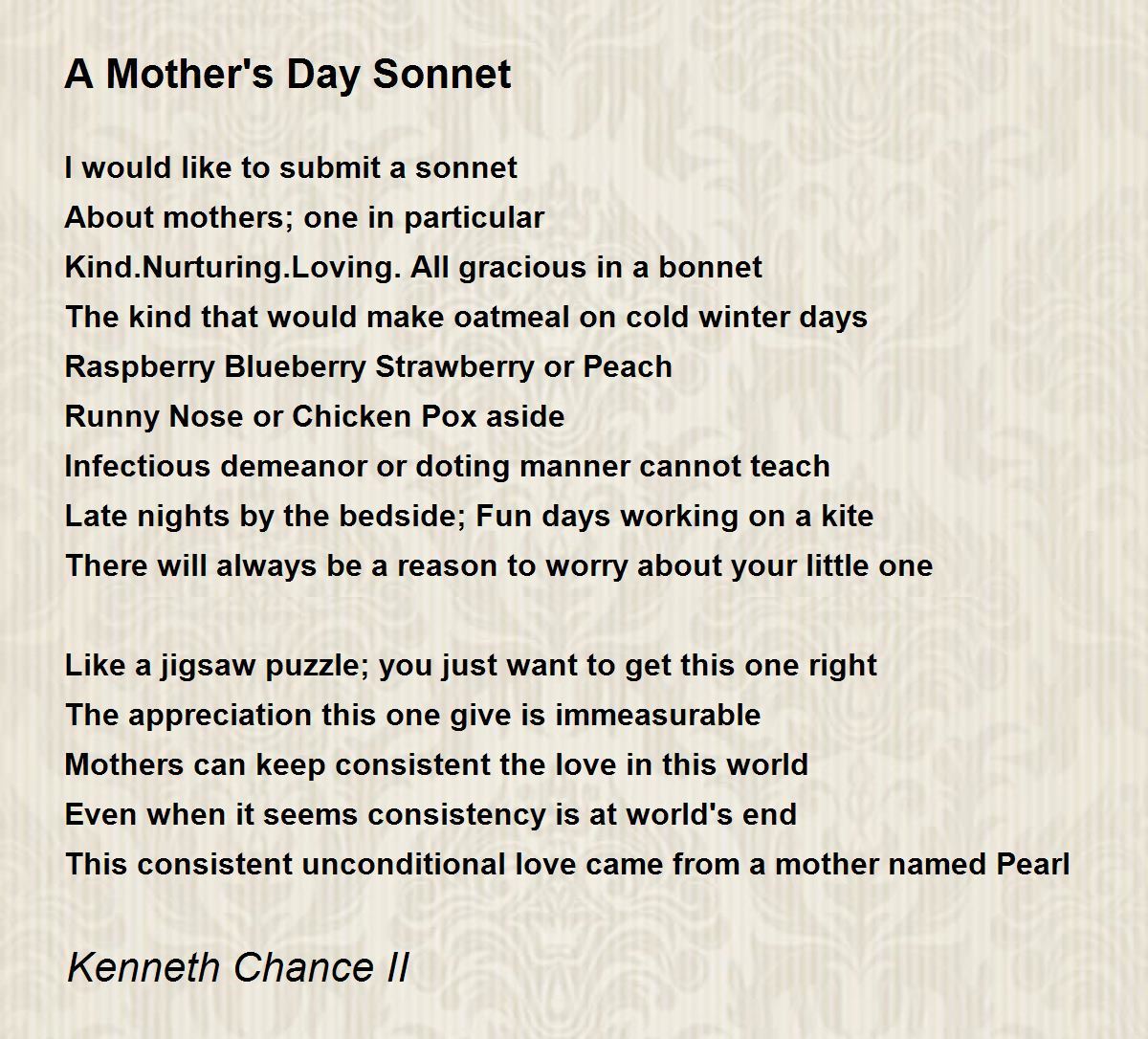 A Mother's Day Sonnet

I would like to submit a sonnet
About mothers; one in particular
Kind.Nurturing.Loving. All gracious in a bonnet
The kind that would make oatmeal on cold winter days
Raspberry Blueberry Strawberry or Peach
Runny Nose or Chicken Pox aside
Infectious demeanor or doting manner cannot teach
Late nights by the bedside; Fun days working on a kite
There will always be a reason to worry about your little one

Like a jigsaw puzzle; you just want to get this one right
The appreciation this one give is immeasurable
Mothers can keep consistent the love in this world
Even when it seems consistency is at world's end
This consistent unconditional love came from a mother named Pearl

Kenneth Chance II